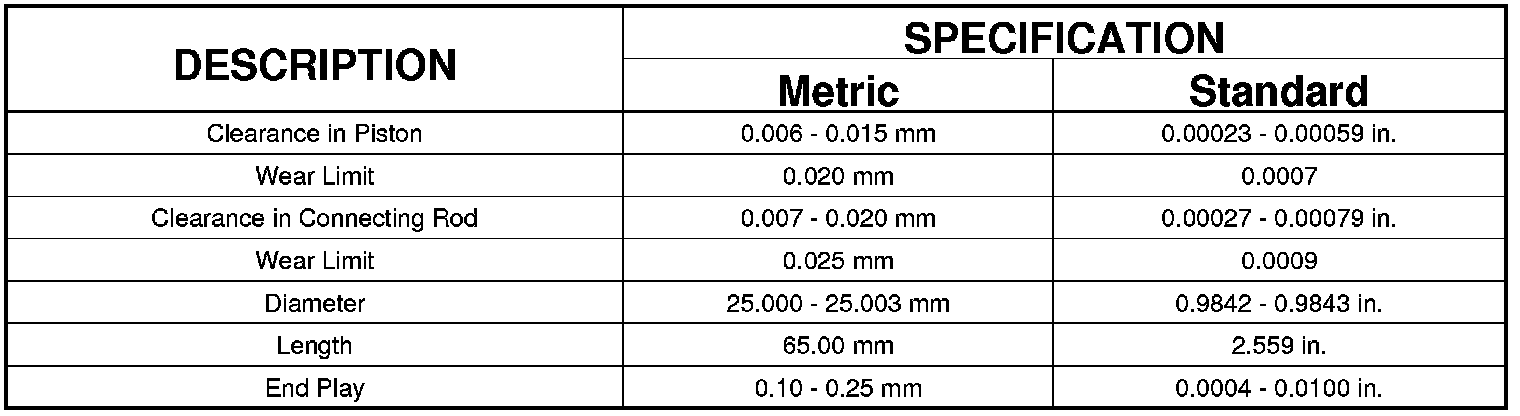 | DESCRIPTION | SPECIFICATION | |
|---|---|---|
| | Metric | Standard |
| Clearance in Piston | 0.006 - 0.015 mm | 0.00023 - 0.00059 in. |
| Wear Limit | 0.020 mm | 0.0007 |
| Clearance in Connecting Rod | 0.007 - 0.020 mm | 0.00027 - 0.00079 in. |
| Wear Limit | 0.025 mm | 0.0009 |
| Diameter | 25.000 - 25.003 mm | 0.9842 - 0.9843 in. |
| Length | 65.00 mm | 2.559 in. |
| End Play | 0.10 - 0.25 mm | 0.0004 - 0.0100 in. |